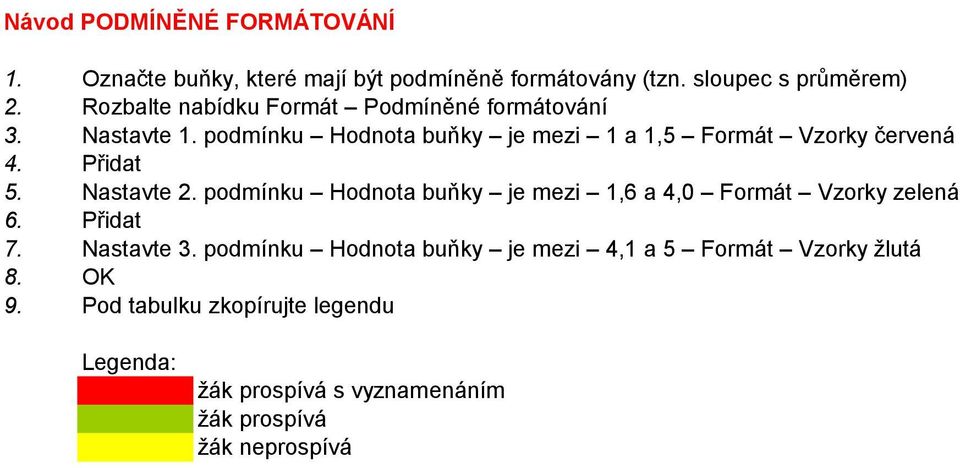 Návod PODMÍNĚNÉ FORMÁTOVÁNÍ

1. Označte buňky, které mají být podmíněně formátovány (tzn. sloupec s průměrem)
2. Rozbalte nabídku Formát – Podmíněné formátování
3. Nastavte 1. podmínku – Hodnota buňky – je mezi – 1 a 1,5 – Formát – Vzorky červená
4. Přidat
5. Nastavte 2. podmínku – Hodnota buňky – je mezi – 1,6 a 4,0 – Formát – Vzorky zelená
6. Přidat
7. Nastavte 3. podmínku – Hodnota buňky – je mezi – 4,1 a 5 – Formát – Vzorky žlutá
8. OK
9. Pod tabulku zkopírujte legendu

Legenda:
žák prospívá s vyznamenáním
žák prospívá
žák neprospívá